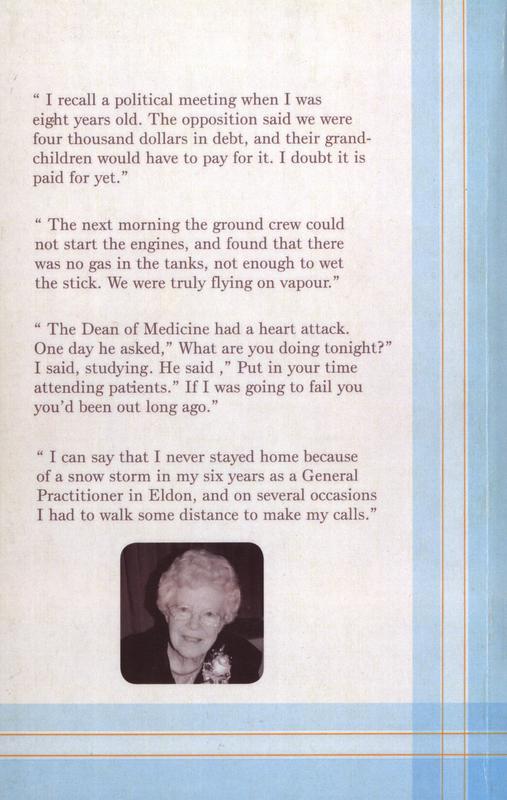 “ I recall a political meeting when I was eight years old. The opposition said we were four thousand dollars in debt, and their grandchildren would have to pay for it. I doubt it is paid for yet.”

“ The next morning the ground crew could not start the engines, and found that there was no gas in the tanks, not enough to wet the stick. We were truly flying on vapour.”

“ The Dean of Medicine had a heart attack. One day he asked,” What are you doing tonight?” I said, studying. He said ,” Put in your time attending patients.” If I was going to fail you you’d been out long ago.”

“ I can say that I never stayed home because of a snow storm in my six years as a General Practitioner in Eldon, and on several occasions I had to walk some distance to make my calls.”